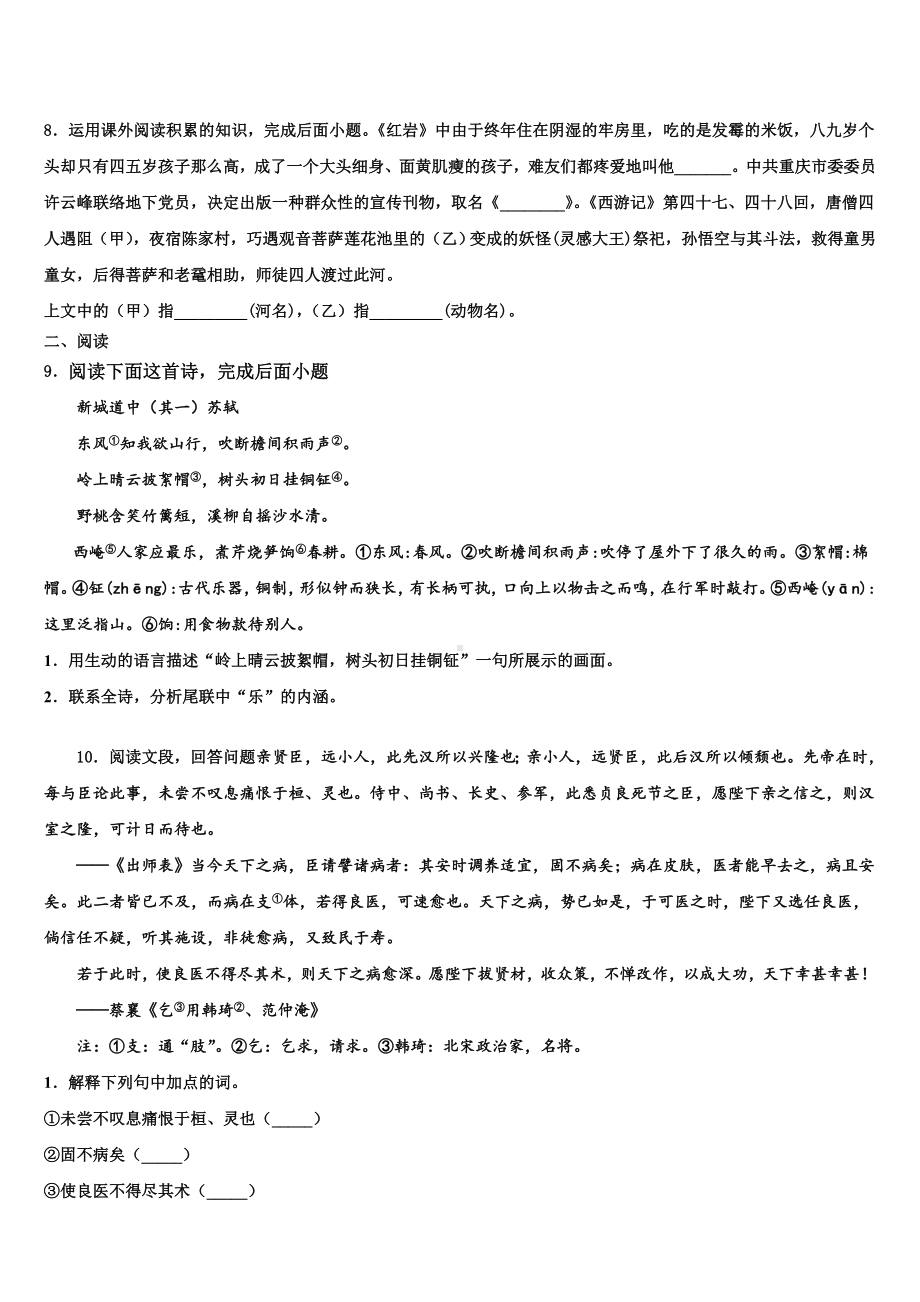 8．运用课外阅读积累的知识，完成后面小题。《红岩》中由于终年住在阴湿的牢房里，吃的是发霉的米饭，八九岁个头却只有四五岁孩子那么高，成了一个大头细身、面黄肌瘦的孩子，难友们都疼爱地叫他_______。中共重庆市委委员许云峰联络地下党员，决定出版一种群众性的宣传刊物，取名《________》。《西游记》第四十七、四十八回，唐僧四人遇阻（甲），夜宿陈家村，巧遇观音菩萨莲花池里的（乙）变成的妖怪(灵感大王)祭祀，孙悟空与其斗法，救得童男童女，后得菩萨和老鼋相助，师徒四人渡过此河。

上文中的（甲）指_________(河名)，(乙）指_________(动物名)。

二、阅读

9．阅读下面这首诗，完成后面小题

新城道中（其一）苏轼

东风①知我欲山行，吹断檐间积雨声②。

岭上晴云披絮帽③，树头初日挂铜钲④。

野桃含笑竹篱短，溪柳自摇沙水清。

西崦⑤人家应最乐，煮芹烧笋饷⑥春耕。①东风：春风。②吹断檐间积雨声：吹停了屋外下了很久的雨。③絮帽：棉帽。④钲(zhēng)：古代乐器，铜制，形似钟而狭长，有长柄可执，口向上以物击之而鸣，在行军时敲打。⑤西崦(yān)：这里泛指山。⑥饷：用食物款待别人。

1．用生动的语言描述“岭上晴云披絮帽，树头初日挂铜钲”一句所展示的画面。

2．联系全诗，分析尾联中“乐”的内涵。

10．阅读文段，回答问题亲贤臣，远小人，此先汉所以兴隆也；亲小人，远贤臣，此后汉所以倾颓也。先帝在时，每与臣论此事，未尝不叹息痛恨于桓、灵也。侍中、尚书、长史、参军，此悉贞良死节之臣，愿陛下亲之信之，则汉室之隆，可计日而待也。

——《出师表》当今天下之病，臣请譬诸病者：其安时调养适宜，固不病矣；病在皮肤，医者能早去之，病且安矣。此二者皆已不及，而病在支①体，若得良医，可速愈也。天下之病，势已如是，于可医之时，陛下又选任良医，倘信任不疑，听其施设，非徒愈病，又致民于寿。

若于此时，使良医不得尽其术，则天下之病愈深。愿陛下拔贤材，收众策，不惮改作，以成大功，天下幸甚幸甚！

——蔡襄《乞③用韩琦②、范仲淹》

注：①支：通“肢”。②乞：乞求，请求。③韩琦：北宋政治家，名将。

1．解释下列句中加点的词。

①未尝不叹息痛恨于桓、灵也（_____）

②固不病矣（_____）

③使良医不得尽其术（_____）